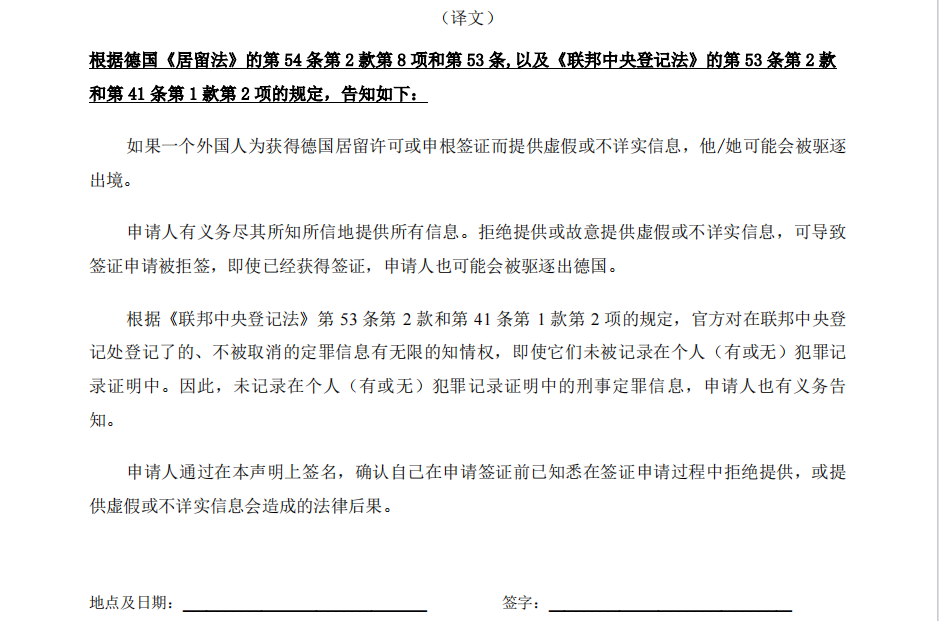 （译文）

根据德国《居留法》的第 54 条第 2 款第 8 项和第 53 条，以及《联邦中央登记法》的第 53 条第 2 款和第 41 条第 1 款第 2 项的规定，告知如下：

如果一个外国人为获得德国居留许可或申根签证而提供虚假或不详实信息，他/她可能会被驱逐出境。

申请人有义务尽其所知所信地提供所有信息。拒绝提供或故意提供虚假或不详实信息，可导致签证申请被拒签，即使已经获得签证，申请人也可能会被驱逐出德国。

根据《联邦中央登记法》第 53 条第 2 款和第 41 条第 1 款第 2 项的规定，官方对在联邦中央登记处登记了的、不被取消的定罪信息有无限的知情权，即使它们未被记录在个人（有或无）犯罪记录证明中。因此，未记录在个人（有或无）犯罪记录证明中的刑事定罪信息，申请人也有义务告知。

申请人通过在本声明上签名，确认自己在申请签证前已知悉在签证申请过程中拒绝提供，或提供虚假或不详实信息会造成的法律后果。

地点及日期：

签字：